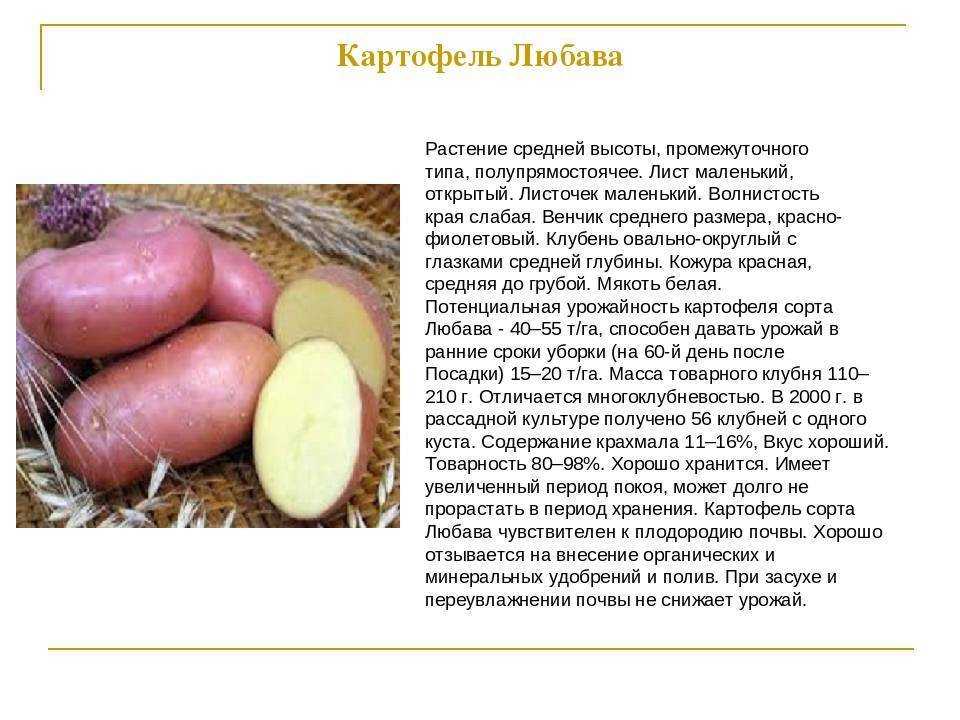 Картофель Любава

Растение средней высоты, промежуточного типа, полупрямостоячее. Лист маленький, открытый. Листочек маленький. Волнистость края слабая. Венчик среднего размера, красно-фиолетовый. Клубень овально-округлый с глазками средней глубины. Кожура красная, средняя до грубой. Мякоть белая. Потенциальная урожайность картофеля сорта Любава - 40–55 т/га, способен давать урожай в ранние сроки уборки (на 60-й день после Посадки) 15–20 т/га. Масса товарного клубня 110–210 г. Отличается многоклубневостью. В 2000 г. в рассадной культуре получено 56 клубней с одного куста. Содержание крахмала 11–16%, Вкус хороший. Товарность 80–98%. Хорошо хранится. Имеет увеличенный период покоя, может долго не прорастать в период хранения. Картофель сорта Любава чувствителен к плодородию почвы. Хорошо отзывается на внесение органических и минеральных удобрений и полив. При засухе и переувлажнении почвы не снижает урожай.